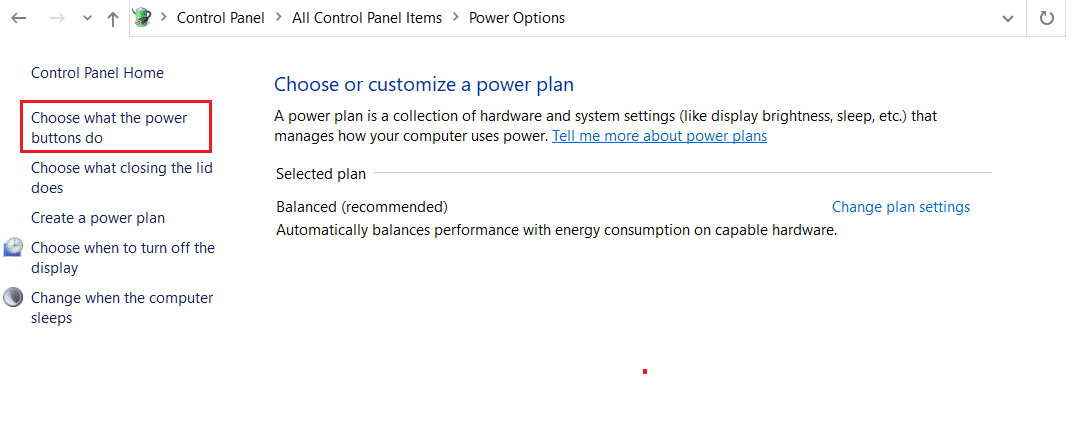 Control Panel > All Control Panel Items > Power Options

Control Panel Home

Choose what the power buttons do

Choose what closing the lid does

Create a power plan

Choose when to turn off the display

Change when the computer sleeps

Choose or customize a power plan

A power plan is a collection of hardware and system settings (like display brightness, sleep, etc.) that manages how your computer uses power. Tell me more about power plans

Selected plan

Balanced (recommended)

Change plan settings

Automatically balances performance with energy consumption on capable hardware.